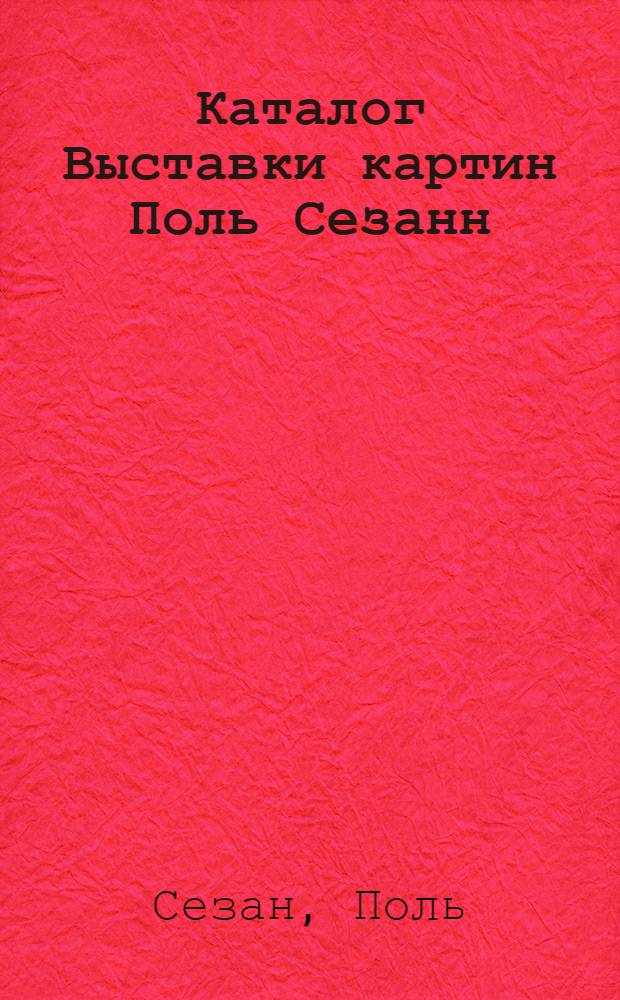 Каталог Выставки картин Поль Сезанн

Сезан, Поль